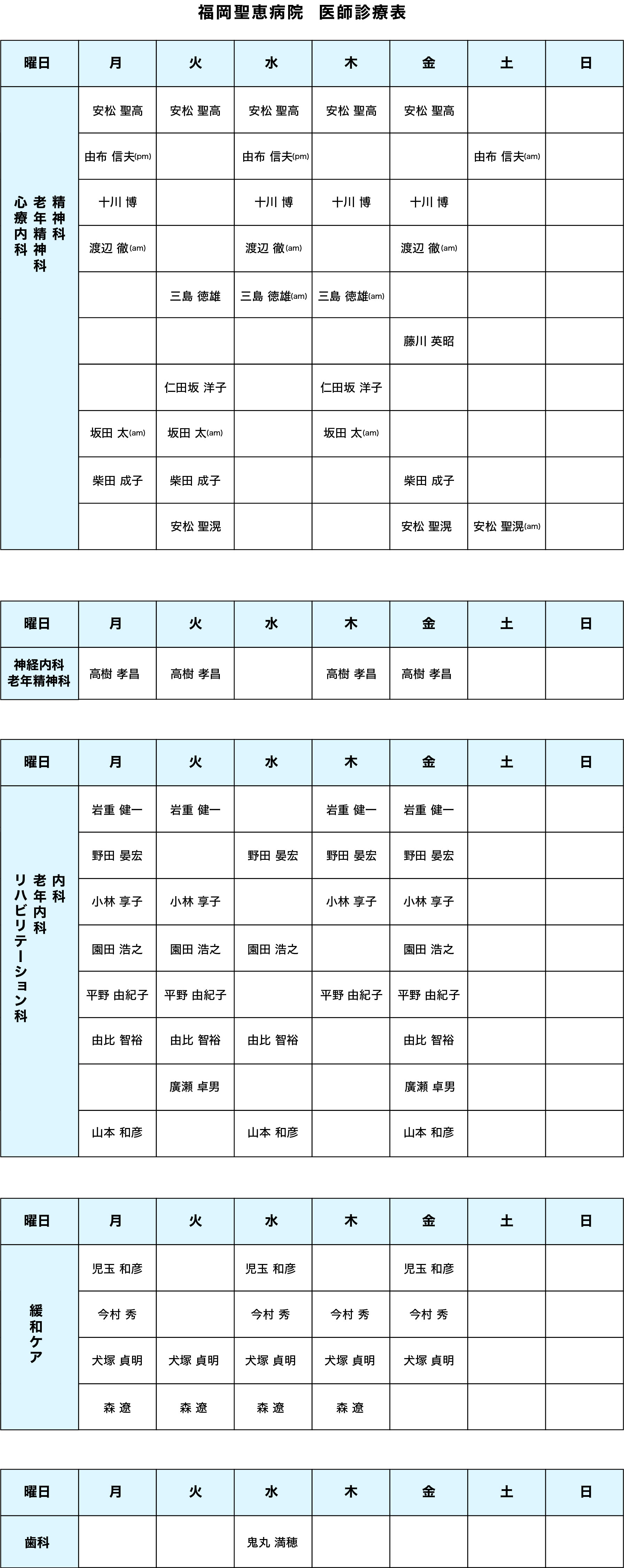 福岡聖恵病院　医師診療表

| 曜日 | 月 | 火 | 水 | 木 | 金 | 土 | 日 |
|---|---|---|---|---|---|---|---|
| 精神科 老年精神科 心療内科 | 安松 聖高 | 安松 聖高 | 安松 聖高 | 安松 聖高 | 安松 聖高 | | |
| | 由布 信夫(pm) | | 由布 信夫(pm) | | | 由布 信夫(am) | |
| | 十川 博 | | 十川 博 | 十川 博 | 十川 博 | | |
| | 渡辺 徹(am) | | 渡辺 徹(am) | | 渡辺 徹(am) | | |
| | | 三島 徳雄 | 三島 徳雄(am) | 三島 徳雄(am) | | | |
| | | | | | 藤川 英昭 | | |
| | | 仁田坂 洋子 | | 仁田坂 洋子 | | | |
| | 坂田 太(am) | 坂田 太(am) | | 坂田 太(am) | | | |
| | 柴田 成子 | 柴田 成子 | | | 柴田 成子 | | |
| | | 安松 聖滉 | | | 安松 聖滉 | 安松 聖滉(am) | |

| 曜日 | 月 | 火 | 水 | 木 | 金 | 土 | 日 |
|---|---|---|---|---|---|---|---|
| 神経内科 老年精神科 | 高樹 孝昌 | 高樹 孝昌 | | 高樹 孝昌 | 高樹 孝昌 | | |

| 曜日 | 月 | 火 | 水 | 木 | 金 | 土 | 日 |
|---|---|---|---|---|---|---|---|
| 内科 老年内科 リハビリテーション科 | 岩重 健一 | 岩重 健一 | | 岩重 健一 | 岩重 健一 | | |
| | 野田 晏宏 | | 野田 晏宏 | 野田 晏宏 | 野田 晏宏 | | |
| | 小林 享子 | 小林 享子 | | 小林 享子 | 小林 享子 | | |
| | 園田 浩之 | 園田 浩之 | 園田 浩之 | | 園田 浩之 | | |
| | 平野 由紀子 | 平野 由紀子 | | 平野 由紀子 | 平野 由紀子 | | |
| | 由比 智裕 | 由比 智裕 | 由比 智裕 | | 由比 智裕 | | |
| | | 廣瀬 卓男 | | | 廣瀬 卓男 | | |
| | 山本 和彦 | | 山本 和彦 | | 山本 和彦 | | |

| 曜日 | 月 | 火 | 水 | 木 | 金 | 土 | 日 |
|---|---|---|---|---|---|---|---|
| 緩和ケア | 児玉 和彦 | | 児玉 和彦 | | 児玉 和彦 | | |
| | 今村 秀 | | 今村 秀 | 今村 秀 | 今村 秀 | | |
| | 犬塚 貞明 | 犬塚 貞明 | 犬塚 貞明 | 犬塚 貞明 | 犬塚 貞明 | | |
| | 森 遼 | 森 遼 | 森 遼 | 森 遼 | | | |

| 曜日 | 月 | 火 | 水 | 木 | 金 | 土 | 日 |
|---|---|---|---|---|---|---|---|
| 歯科 | | | 鬼丸 満穂 | | | | |